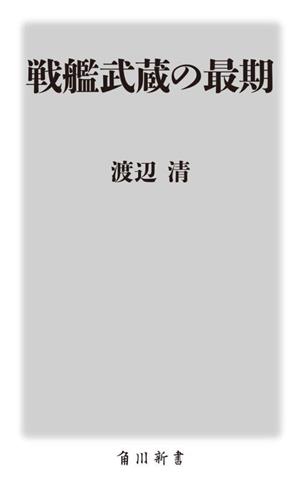 戦艦武蔵の最期

渡辺 清

角川新書